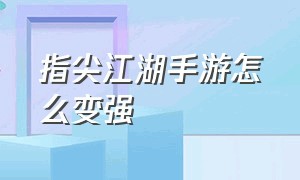 指尖江湖手游怎么变强